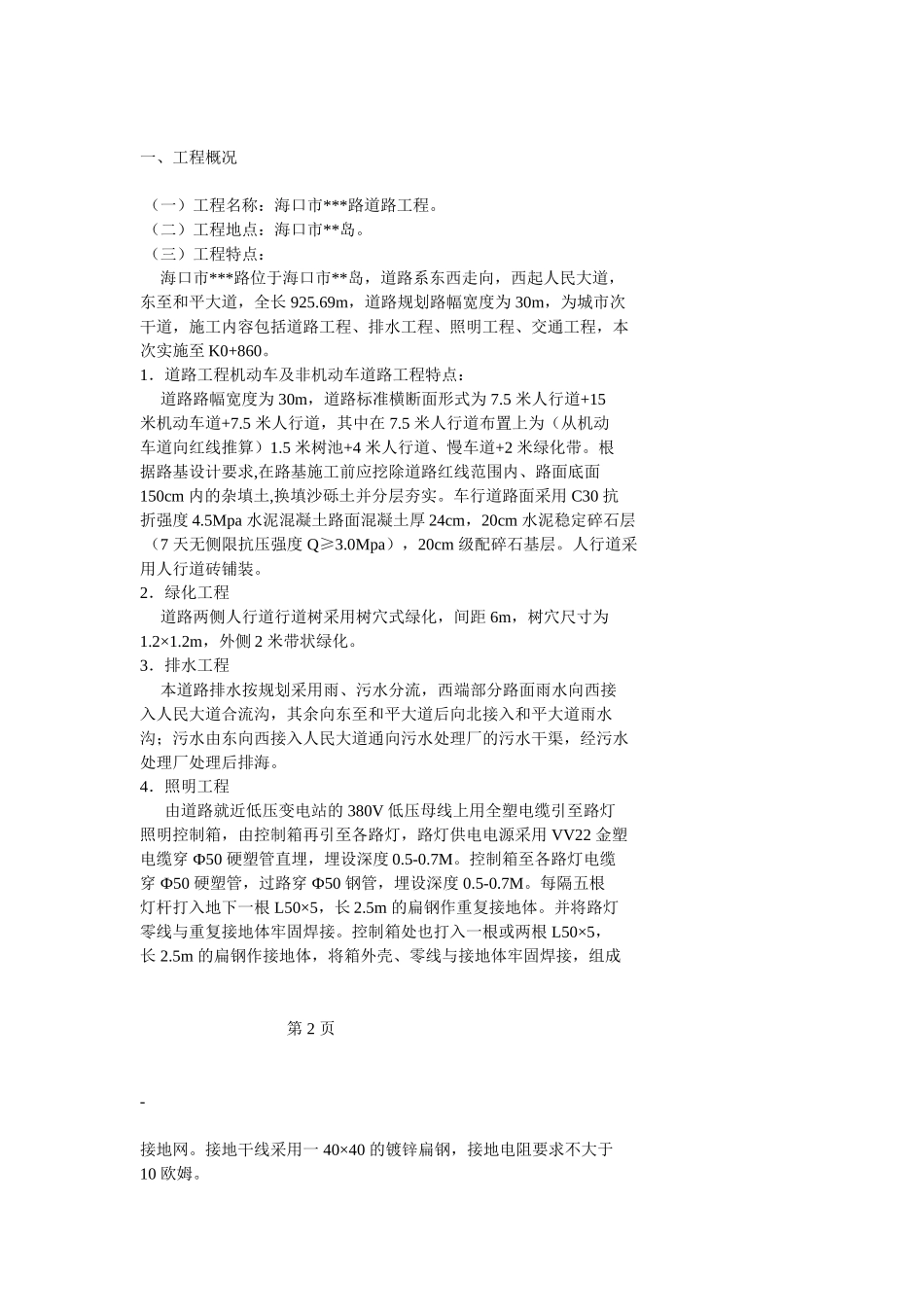 一、工程概况

（一）工程名称：海口市***路道路工程。
（二）工程地点：海口市**岛。
（三）工程特点：

海口市***路位于海口市**岛，道路系东西走向，西起人民大道，东至和平大道，全长 925.69m，道路规划路幅宽度为 30m，为城市次干道，施工内容包括道路工程、排水工程、照明工程、交通工程，本次实施至 K0+860。

1．道路工程机动车及非机动车道路工程特点：

道路路幅宽度为 30m，道路标准横断面形式为 7.5 米人行道+15 米机动车道+7.5 米人行道，其中在 7.5 米人行道布置上为（从机动车道向红线推算）1.5 米树池+4 米人行道、慢车道+2 米绿化带。根据路基设计要求,在路基施工前应挖除道路红线范围内、路面底面 150cm 内的杂填土,换填沙砾土并分层夯实。车行道路面采用 C30 抗折强度 4.5Mpa 水泥混凝土路面混凝土厚 24cm，20cm 水泥稳定碎石层（7 天无侧限抗压强度 Q≥3.0Mpa），20cm 级配碎石基层。人行道采用人行道砖铺装。

2．绿化工程

道路两侧人行道行道树采用树穴式绿化，间距 6m，树穴尺寸为 1.2×1.2m，外侧 2 米带状绿化。

3．排水工程

本道路排水按规划采用雨、污水分流，西端部分路面雨水向西接入人民大道合流沟，其余向东至和平大道后向北接入和平大道雨水沟；污水由东向西接入人民大道通向污水处理厂的污水干渠，经污水处理厂处理后排海。

4．照明工程

由道路就近低压变电站的 380V 低压母线上用全塑电缆引至路灯照明控制箱，由控制箱再引至各路灯，路灯供电电源采用 VV22 金塑电缆穿 Φ50 硬塑管直埋，埋设深度 0.5-0.7M。控制箱至各路灯电缆穿 Φ50 硬塑管，过路穿 Φ50 钢管，埋设深度 0.5-0.7M。每隔五根灯杆打入地下一根 L50×5，长 2.5m 的扁钢作重复接地体。并将路灯零线与重复接地体牢固焊接。控制箱处也打入一根或两根 L50×5，长 2.5m 的扁钢作接地体，将箱外壳、零线与接地体牢固焊接，组成

第 2 页

-

接地网。接地干线采用一 40×40 的镀锌扁钢，接地电阻要求不大于 10 欧姆。